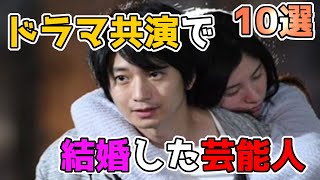 ドラマ共演で 10選

結婚した芸能人